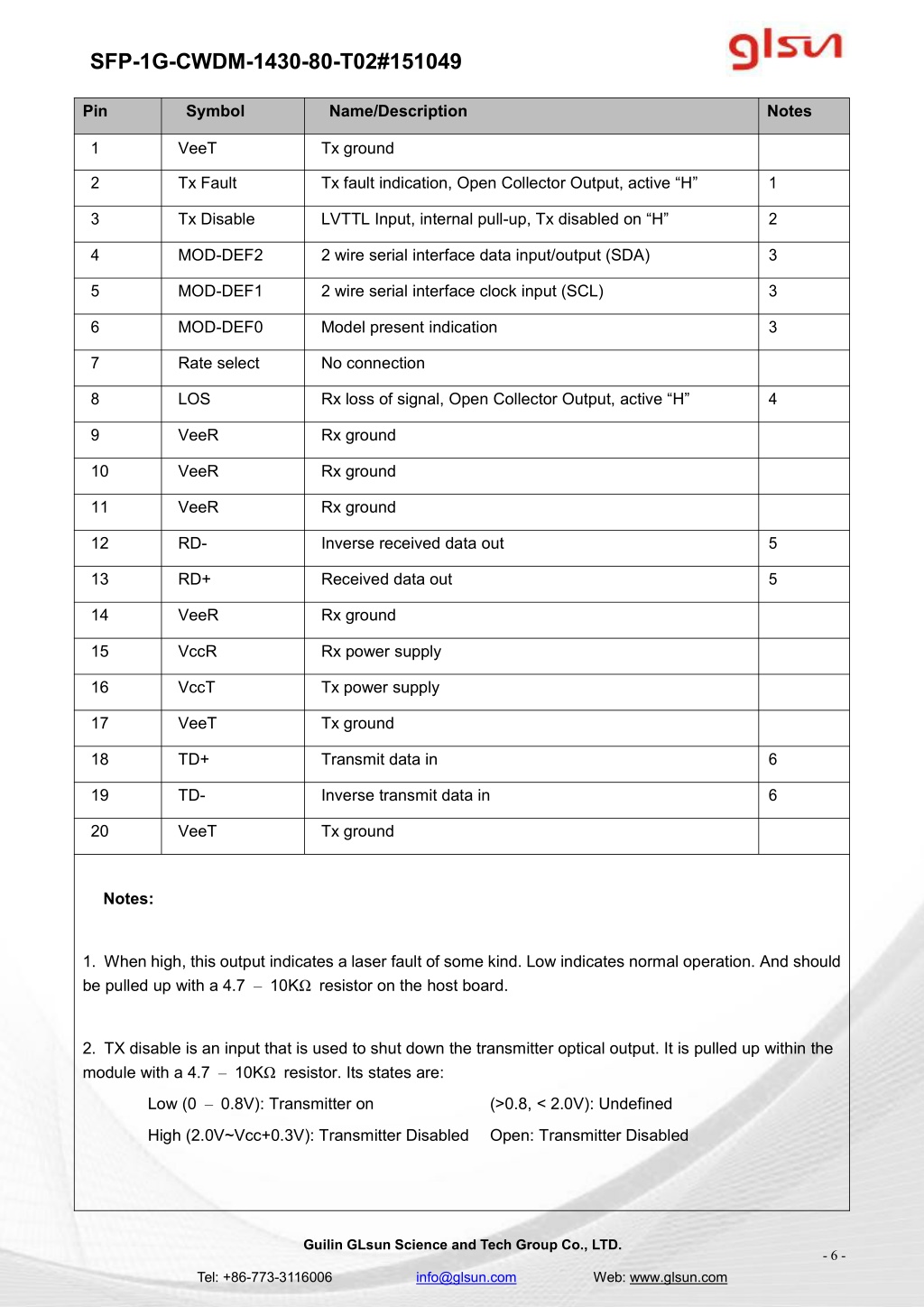 SFP-1G-CWDM-1430-80-T02#151049

glsun

| Pin | Symbol | Name/Description | Notes |
|---|---|---|---|
| 1 | VeeT | Tx ground | |
| 2 | Tx Fault | Tx fault indication, Open Collector Output, active “H” | 1 |
| 3 | Tx Disable | LVTTL Input, internal pull-up, Tx disabled on “H” | 2 |
| 4 | MOD-DEF2 | 2 wire serial interface data input/output (SDA) | 3 |
| 5 | MOD-DEF1 | 2 wire serial interface clock input (SCL) | 3 |
| 6 | MOD-DEF0 | Model present indication | 3 |
| 7 | Rate select | No connection | |
| 8 | LOS | Rx loss of signal, Open Collector Output, active “H” | 4 |
| 9 | VeeR | Rx ground | |
| 10 | VeeR | Rx ground | |
| 11 | VeeR | Rx ground | |
| 12 | RD- | Inverse received data out | 5 |
| 13 | RD+ | Received data out | 5 |
| 14 | VeeR | Rx ground | |
| 15 | VccR | Rx power supply | |
| 16 | VccT | Tx power supply | |
| 17 | VeeT | Tx ground | |
| 18 | TD+ | Transmit data in | 6 |
| 19 | TD- | Inverse transmit data in | 6 |
| 20 | VeeT | Tx ground | |

Notes:

1. When high, this output indicates a laser fault of some kind. Low indicates normal operation. And should be pulled up with a 4.7 – 10KΩ resistor on the host board.

2. TX disable is an input that is used to shut down the transmitter optical output. It is pulled up within the module with a 4.7 – 10KΩ resistor. Its states are:

Low (0 – 0.8V): Transmitter on (>0.8, < 2.0V): Undefined

High (2.0V~Vcc+0.3V): Transmitter Disabled Open: Transmitter Disabled

Guilin GLsun Science and Tech Group Co., LTD.

- 6 -

Tel: +86-773-3116006 info@glsun.com Web: www.glsun.com